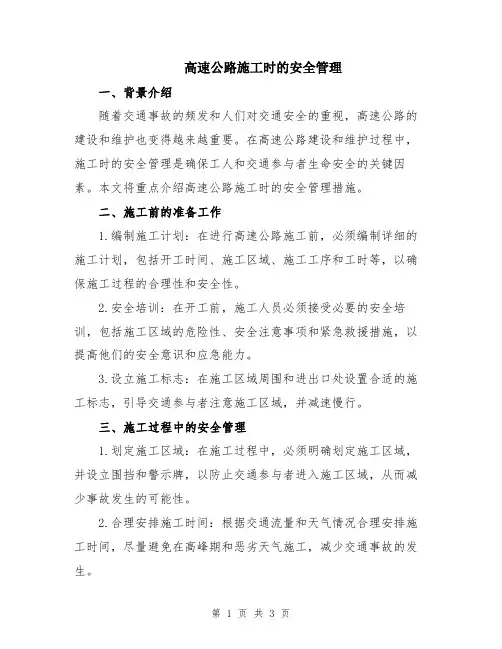 高速公路施工时的安全管理

一、背景介绍

随着交通事故的频发和人们对交通安全的重视，高速公路的建设和维护也变得越来越重要。在高速公路建设和维护过程中，施工时的安全管理是确保工人和交通参与者生命安全的关键因素。本文将重点介绍高速公路施工时的安全管理措施。

二、施工前的准备工作

1.编制施工计划：在进行高速公路施工前，必须编制详细的施工计划，包括开工时间、施工区域、施工工序和工时等，以确保施工过程的合理性和安全性。

2.安全培训：在开工前，施工人员必须接受必要的安全培训，包括施工区域的危险性、安全注意事项和紧急救援措施，以提高他们的安全意识和应急能力。

3.设立施工标志：在施工区域周围和进出口处设置合适的施工标志，引导交通参与者注意施工区域，并减速慢行。

三、施工过程中的安全管理

1.划定施工区域：在施工过程中，必须明确划定施工区域，并设立围挡和警示牌，以防止交通参与者进入施工区域，从而减少事故发生的可能性。

2.合理安排施工时间：根据交通流量和天气情况合理安排施工时间，尽量避免在高峰期和恶劣天气施工，减少交通事故的发生。

第 1 页 共 3 页